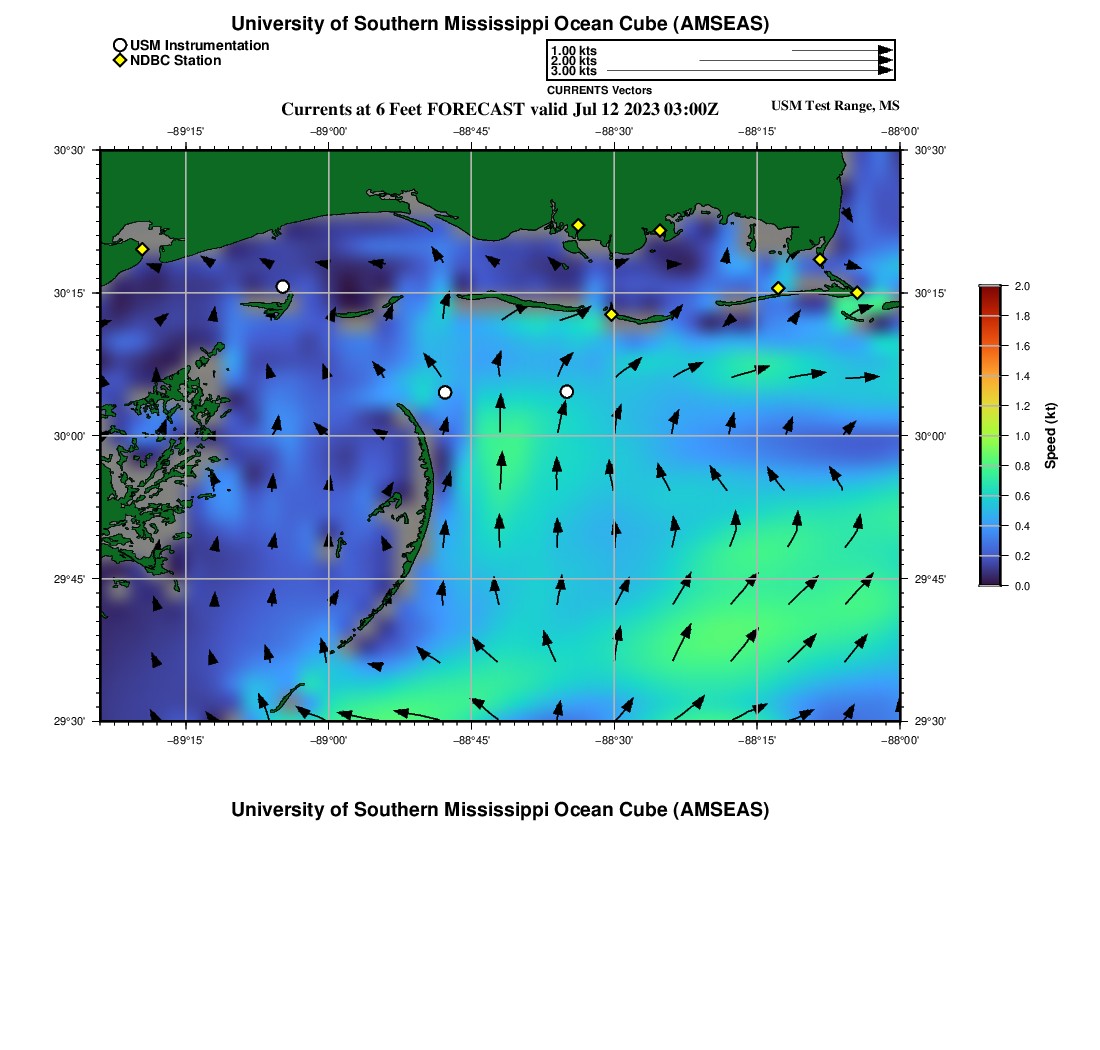 University of Southern Mississippi Ocean Cube (AMSEAS)

USM Instrumentation
NDBC Station

1.00 kts
2.00 kts
3.00 kts
CURRENTS Vectors

Currents at 6 Feet FORECAST valid Jul 12 2023 03:00Z

USM Test Range, MS

−89°15' −89°00' −88°45' −88°30' −88°15' −88°00'

30°30' 30°15' 30°00' 29°45' 29°30'

30°30' 30°15' 30°00' 29°45' 29°30'

−89°15' −89°00' −88°45' −88°30' −88°15' −88°00'

2.0
1.8
1.6
1.4
1.2
1.0
0.8
0.6
0.4
0.2
0.0

Speed (kt)

University of Southern Mississippi Ocean Cube (AMSEAS)